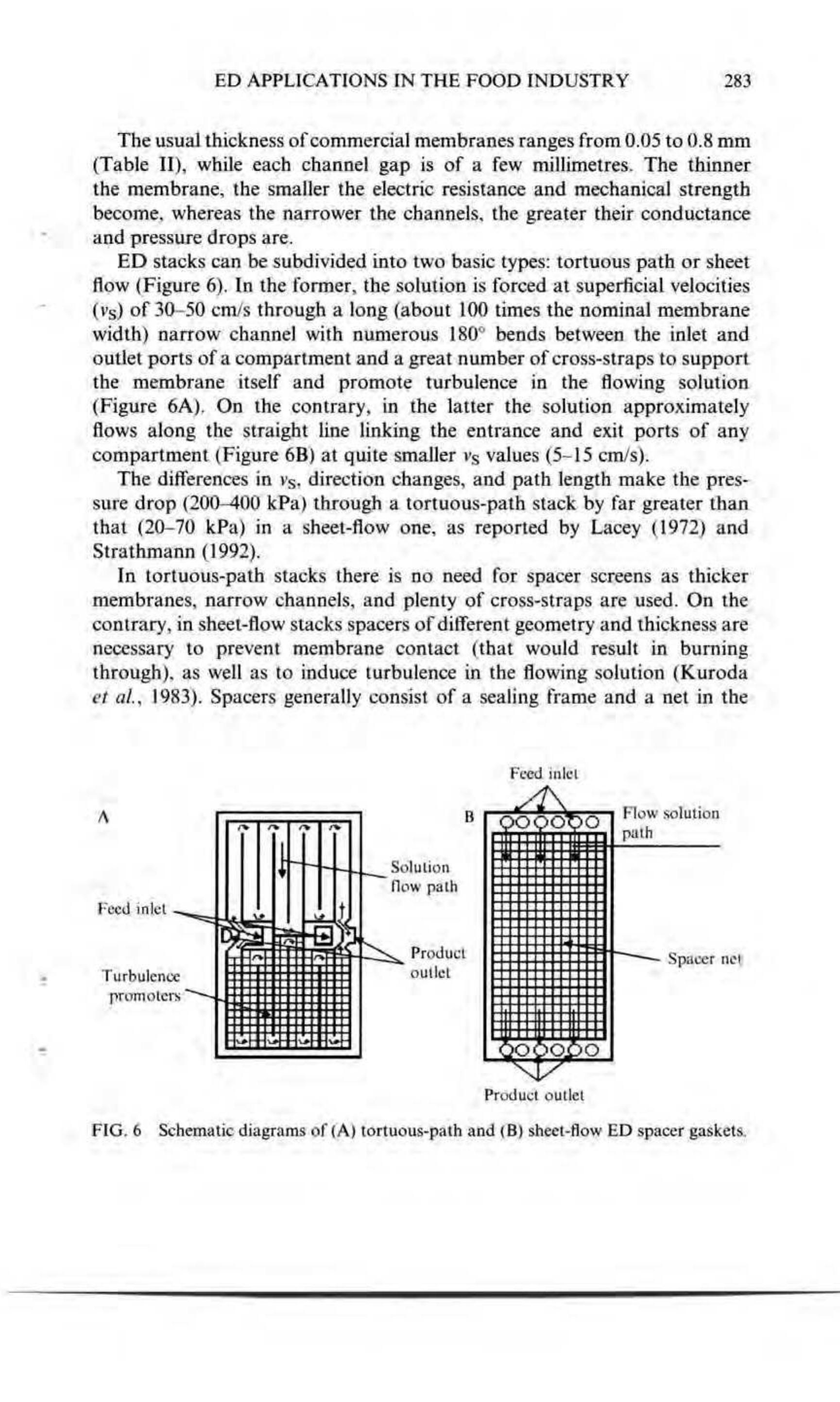 ED APPLICATIONS IN THE FOOD INDUSTRY 283

The usual thickness of commercial membranes ranges from 0.05 to 0.8 mm (Table II), while each channel gap is of a few millimetres. The thinner the membrane, the smaller the electric resistance and mechanical strength become, whereas the narrower the channels, the greater their conductance and pressure drops are.

ED stacks can be subdivided into two basic types: tortuous path or sheet flow (Figure 6). In the former, the solution is forced at superficial velocities ($v_S$) of 30–50 cm/s through a long (about 100 times the nominal membrane width) narrow channel with numerous 180° bends between the inlet and outlet ports of a compartment and a great number of cross-straps to support the membrane itself and promote turbulence in the flowing solution (Figure 6A). On the contrary, in the latter the solution approximately flows along the straight line linking the entrance and exit ports of any compartment (Figure 6B) at quite smaller $v_S$ values (5–15 cm/s).

The differences in $v_S$, direction changes, and path length make the pressure drop (200–400 kPa) through a tortuous-path stack by far greater than that (20–70 kPa) in a sheet-flow one, as reported by Lacey (1972) and Strathmann (1992).

In tortuous-path stacks there is no need for spacer screens as thicker membranes, narrow channels, and plenty of cross-straps are used. On the contrary, in sheet-flow stacks spacers of different geometry and thickness are necessary to prevent membrane contact (that would result in burning through), as well as to induce turbulence in the flowing solution (Kuroda et al., 1983). Spacers generally consist of a sealing frame and a net in the

A

Feed inlet

Turbulence promoters

Solution flow path

Product outlet

B

Feed inlet

Flow solution path

Spacer net

Product outlet

FIG. 6 Schematic diagrams of (A) tortuous-path and (B) sheet-flow ED spacer gaskets.